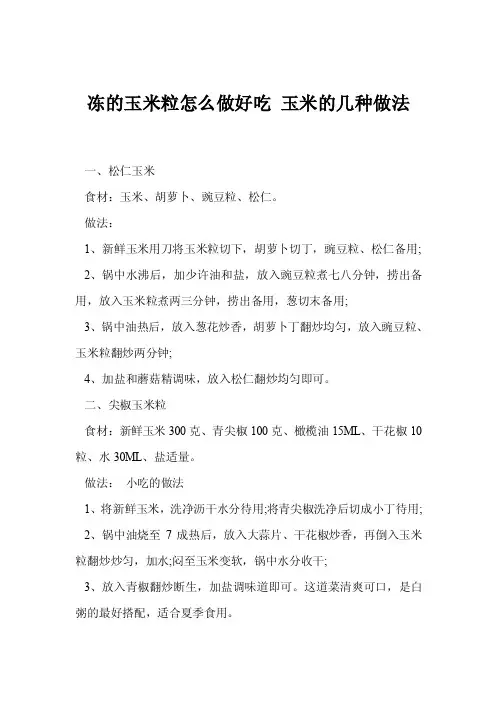 冻的玉米粒怎么做好吃 玉米的几种做法

一、松仁玉米

食材：玉米、胡萝卜、豌豆粒、松仁。

做法：

1、新鲜玉米用刀将玉米粒切下，胡萝卜切丁，豌豆粒、松仁备用;

2、锅中水沸后，加少许油和盐，放入豌豆粒煮七八分钟，捞出备用，放入玉米粒煮两三分钟，捞出备用，葱切末备用;

3、锅中油热后，放入葱花炒香，胡萝卜丁翻炒均匀，放入豌豆粒、玉米粒翻炒两分钟;

4、加盐和蘑菇精调味，放入松仁翻炒均匀即可。

二、尖椒玉米粒

食材：新鲜玉米 300 克、青尖椒 100 克、橄榄油 15ML、干花椒 10 粒、水 30ML、盐适量。

做法： 小吃的做法

1、将新鲜玉米，洗净沥干水分待用;将青尖椒洗净后切成小丁待用;

2、锅中油烧至 7 成热后，放入大蒜片、干花椒炒香，再倒入玉米粒翻炒炒匀，加水;闷至玉米变软，锅中水分收干;

3、放入青椒翻炒断生，加盐调味道即可。这道菜清爽可口，是白粥的最好搭配，适合夏季食用。